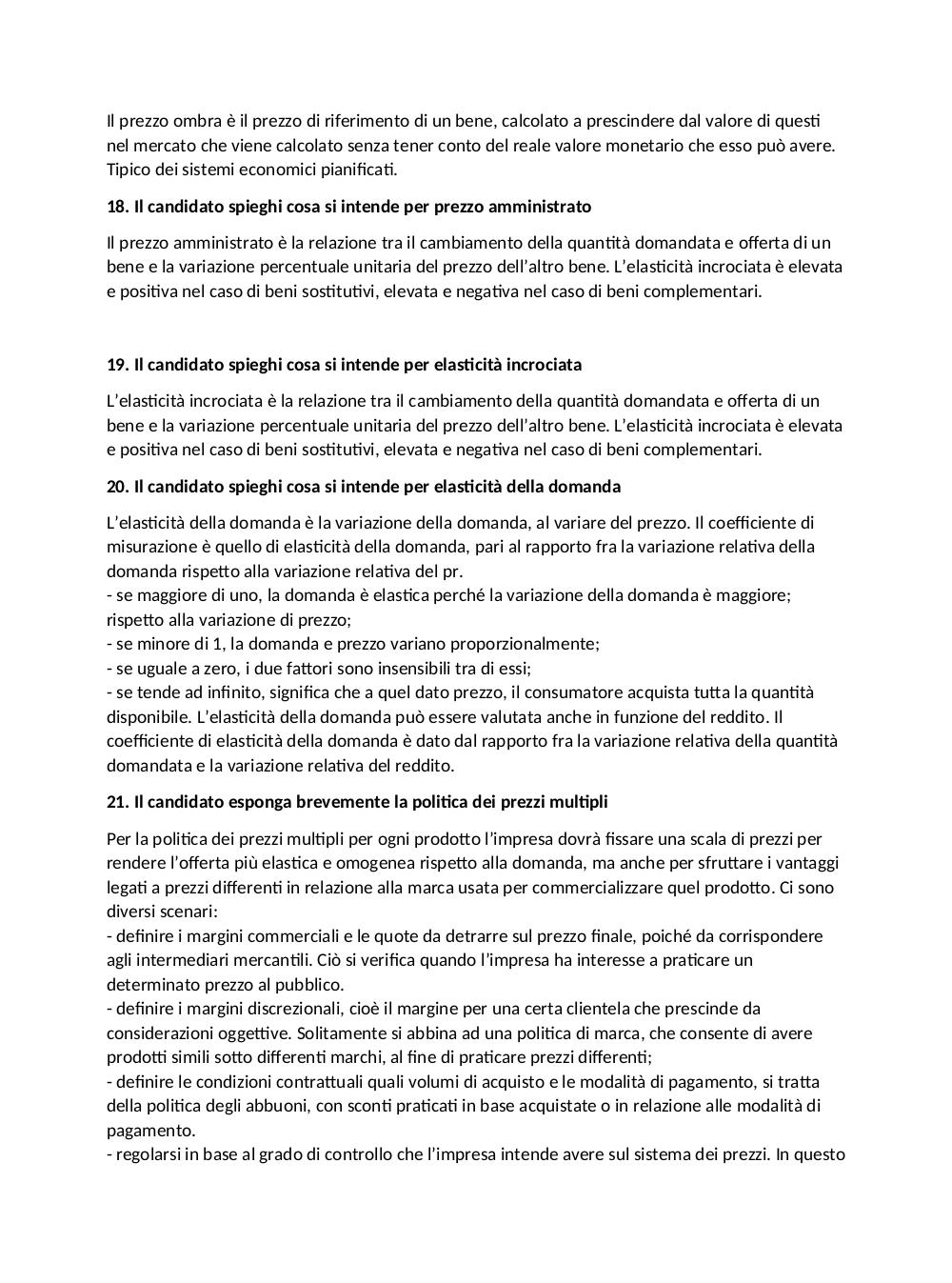 Il prezzo ombra è il prezzo di riferimento di un bene, calcolato a prescindere dal valore di questi nel mercato che viene calcolato senza tener conto del reale valore monetario che esso può avere. Tipico dei sistemi economici pianificati.

**18. Il candidato spieghi cosa si intende per prezzo amministrato**

Il prezzo amministrato è la relazione tra il cambiamento della quantità domandata e offerta di un bene e la variazione percentuale unitaria del prezzo dell'altro bene. L'elasticità incrociata è elevata e positiva nel caso di beni sostitutivi, elevata e negativa nel caso di beni complementari.

**19. Il candidato spieghi cosa si intende per elasticità incrociata**

L'elasticità incrociata è la relazione tra il cambiamento della quantità domandata e offerta di un bene e la variazione percentuale unitaria del prezzo dell'altro bene. L'elasticità incrociata è elevata e positiva nel caso di beni sostitutivi, elevata e negativa nel caso di beni complementari.

**20. Il candidato spieghi cosa si intende per elasticità della domanda**

L'elasticità della domanda è la variazione della domanda, al variare del prezzo. Il coefficiente di misurazione è quello di elasticità della domanda, pari al rapporto fra la variazione relativa della domanda rispetto alla variazione relativa del pr.
- se maggiore di uno, la domanda è elastica perché la variazione della domanda è maggiore; rispetto alla variazione di prezzo;
- se minore di 1, la domanda e prezzo variano proporzionalmente;
- se uguale a zero, i due fattori sono insensibili tra di essi;
- se tende ad infinito, significa che a quel dato prezzo, il consumatore acquista tutta la quantità disponibile. L'elasticità della domanda può essere valutata anche in funzione del reddito. Il coefficiente di elasticità della domanda è dato dal rapporto fra la variazione relativa della quantità domandata e la variazione relativa del reddito.

**21. Il candidato esponga brevemente la politica dei prezzi multipli**

Per la politica dei prezzi multipli per ogni prodotto l'impresa dovrà fissare una scala di prezzi per rendere l'offerta più elastica e omogenea rispetto alla domanda, ma anche per sfruttare i vantaggi legati a prezzi differenti in relazione alla marca usata per commercializzare quel prodotto. Ci sono diversi scenari:
- definire i margini commerciali e le quote da detrarre sul prezzo finale, poiché da corrispondere agli intermediari mercantili. Ciò si verifica quando l'impresa ha interesse a praticare un determinato prezzo al pubblico.
- definire i margini discrezionali, cioè il margine per una certa clientela che prescinde da considerazioni oggettive. Solitamente si abbina ad una politica di marca, che consente di avere prodotti simili sotto differenti marchi, al fine di praticare prezzi differenti;
- definire le condizioni contrattuali quali volumi di acquisto e le modalità di pagamento, si tratta della politica degli abbuoni, con sconti praticati in base acquistate o in relazione alle modalità di pagamento.
- regolarsi in base al grado di controllo che l'impresa intende avere sul sistema dei prezzi. In questo